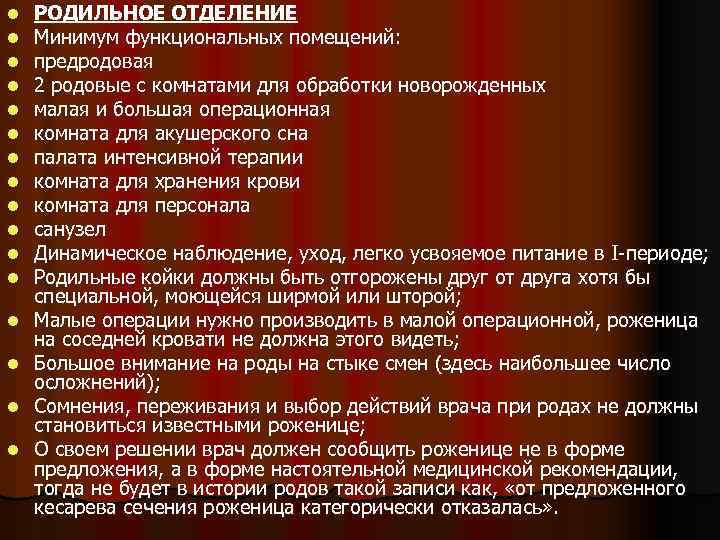 РОДИЛЬНОЕ ОТДЕЛЕНИЕ
Минимум функциональных помещений:
предродовая
2 родовые с комнатами для обработки новорожденных
малая и большая операционная
комната для акушерского сна
палата интенсивной терапии
комната для хранения крови
комната для персонала
санузел
Динамическое наблюдение, уход, легко усвояемое питание в I-периоде;
Родильные койки должны быть отгорожены друг от друга хотя бы специальной, моющейся ширмой или шторой;
Малые операции нужно производить в малой операционной, роженица на соседней кровати не должна этого видеть;
Большое внимание на роды на стыке смен (здесь наибольшее число осложнений);
Сомнения, переживания и выбор действий врача при родах не должны становиться известными роженице;
О своем решении врач должен сообщить роженице не в форме предложения, а в форме настоятельной медицинской рекомендации, тогда не будет в истории родов такой записи как, «от предложенного кесарева сечения роженица категорически отказалась».